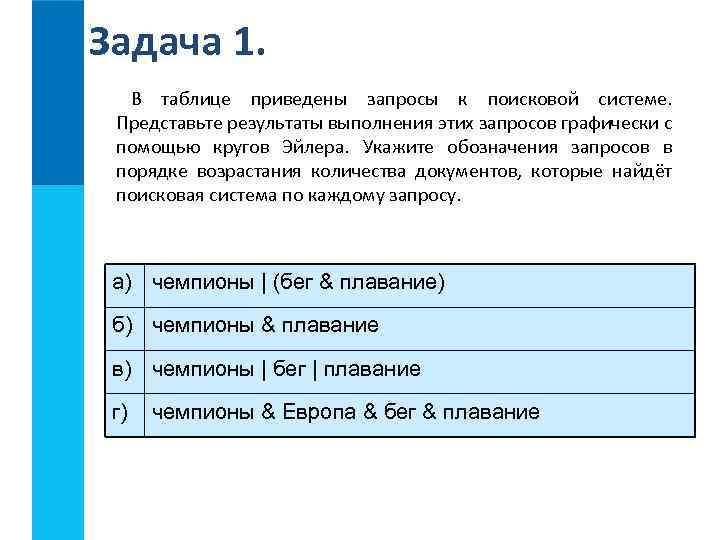 Задача 1.

В таблице приведены запросы к поисковой системе. Представьте результаты выполнения этих запросов графически с помощью кругов Эйлера. Укажите обозначения запросов в порядке возрастания количества документов, которые найдёт поисковая система по каждому запросу.

| а) | чемпионы \| (бег & плавание) |
|---|---|
| б) | чемпионы & плавание |
| в) | чемпионы \| бег \| плавание |
| г) | чемпионы & Европа & бег & плавание |